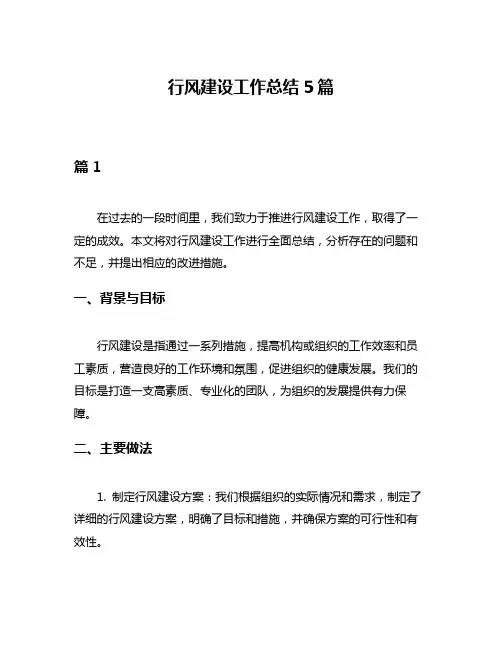 行风建设工作总结 5 篇

篇 1

在过去的一段时间里，我们致力于推进行风建设工作，取得了一定的成效。本文将对行风建设工作进行全面总结，分析存在的问题和不足，并提出相应的改进措施。

一、背景与目标

行风建设是指通过一系列措施，提高机构或组织的工作效率和员工素质，营造良好的工作环境和氛围，促进组织的健康发展。我们的目标是打造一支高素质、专业化的团队，为组织的发展提供有力保障。

二、主要做法

1. 制定行风建设方案：我们根据组织的实际情况和需求，制定了详细的行风建设方案，明确了目标和措施，并确保方案的可行性和有效性。